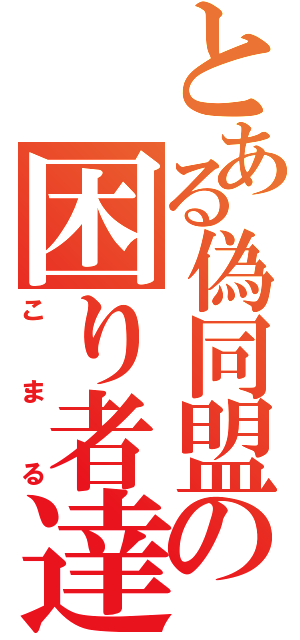 とある偽同盟の
困り者達
こまる